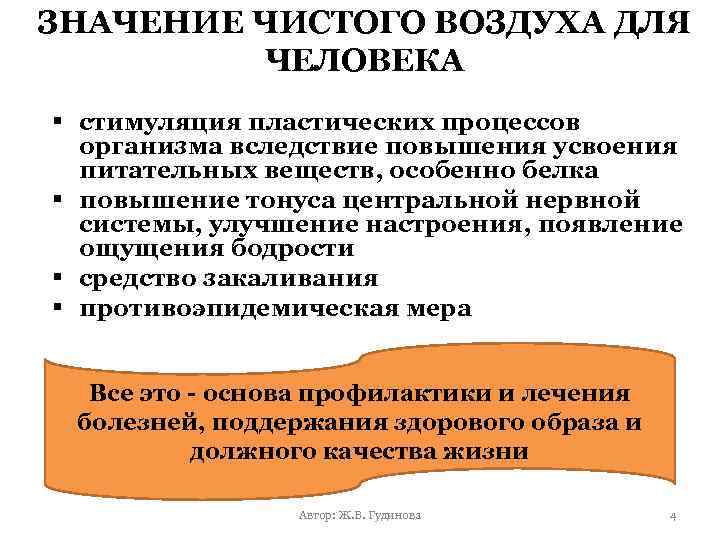 ЗНАЧЕНИЕ ЧИСТОГО ВОЗДУХА ДЛЯ ЧЕЛОВЕКА

▪ стимуляция пластических процессов организма вследствие повышения усвоения питательных веществ, особенно белка
▪ повышение тонуса центральной нервной системы, улучшение настроения, появление ощущения бодрости
▪ средство закаливания
▪ противоэпидемическая мера

Все это - основа профилактики и лечения болезней, поддержания здорового образа и должного качества жизни

Автор: Ж.В. Гудинова

4